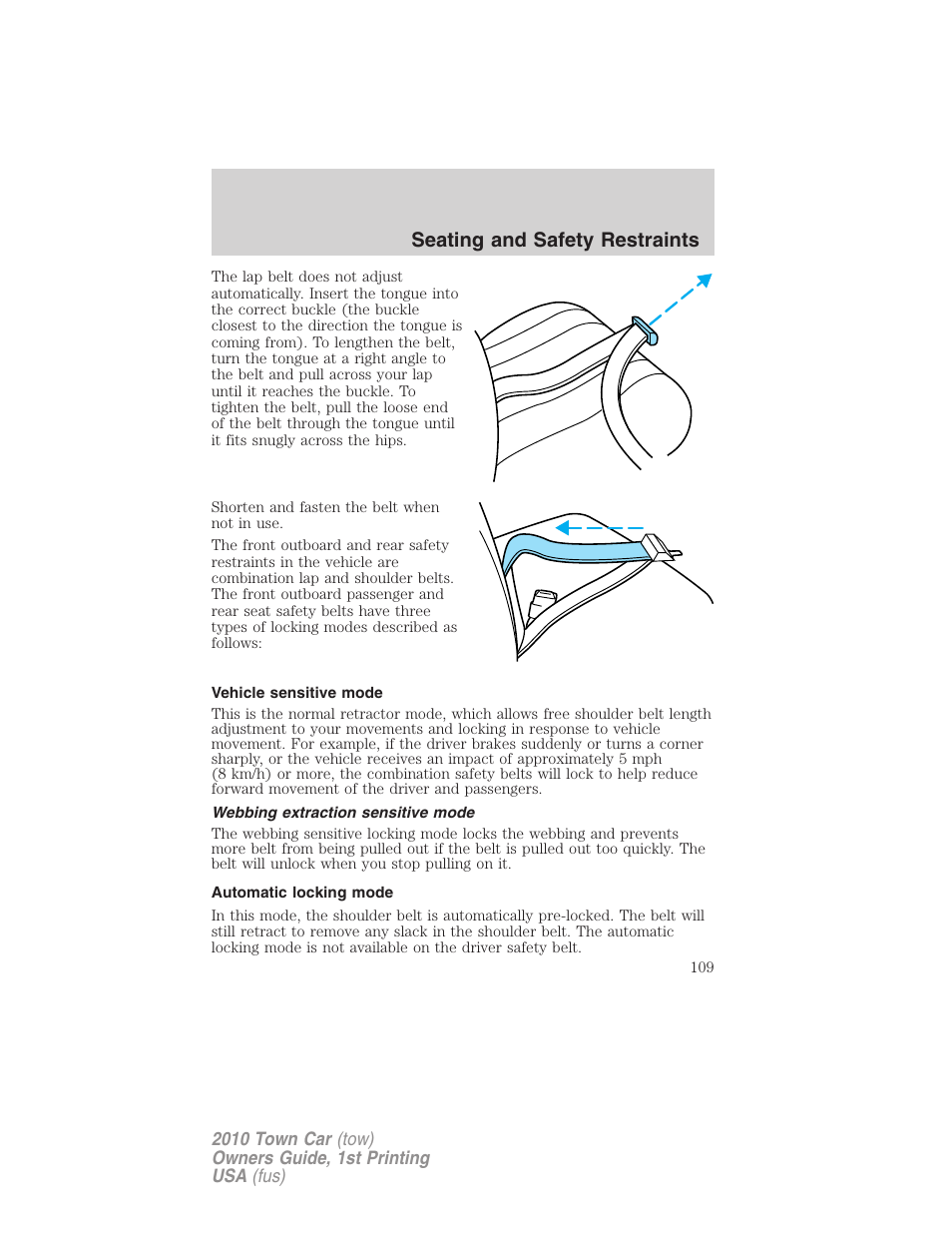 Seating and Safety Restraints

The lap belt does not adjust automatically. Insert the tongue into the correct buckle (the buckle closest to the direction the tongue is coming from). To lengthen the belt, turn the tongue at a right angle to the belt and pull across your lap until it reaches the buckle. To tighten the belt, pull the loose end of the belt through the tongue until it fits snugly across the hips.

Shorten and fasten the belt when not in use.

The front outboard and rear safety restraints in the vehicle are combination lap and shoulder belts. The front outboard passenger and rear seat safety belts have three types of locking modes described as follows:

Vehicle sensitive mode

This is the normal retractor mode, which allows free shoulder belt length adjustment to your movements and locking in response to vehicle movement. For example, if the driver brakes suddenly or turns a corner sharply, or the vehicle receives an impact of approximately 5 mph (8 km/h) or more, the combination safety belts will lock to help reduce forward movement of the driver and passengers.

Webbing extraction sensitive mode

The webbing sensitive locking mode locks the webbing and prevents more belt from being pulled out if the belt is pulled out too quickly. The belt will unlock when you stop pulling on it.

Automatic locking mode

In this mode, the shoulder belt is automatically pre-locked. The belt will still retract to remove any slack in the shoulder belt. The automatic locking mode is not available on the driver safety belt.

109

2010 Town Car (tow)
Owners Guide, 1st Printing
USA (fus)